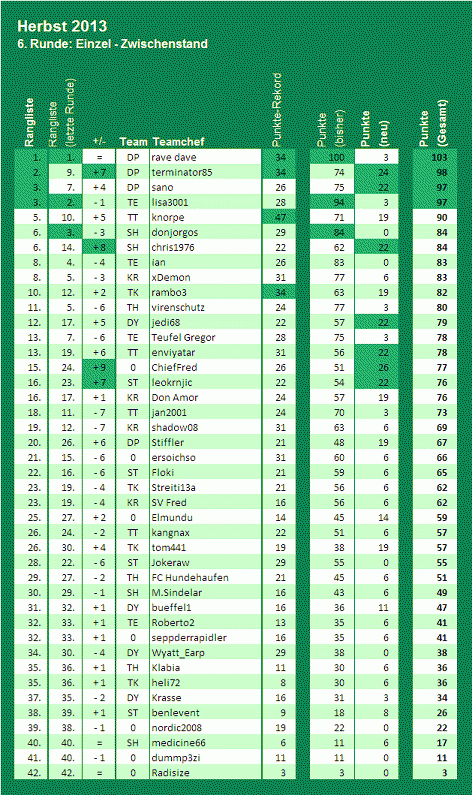 Herbst 2013
6. Runde: Einzel - Zwischenstand

| Rangliste | Rangliste (letzte Runde) | +/- | Team | Teamchef | Punkte-Rekord | Punkte (bisher) | Punkte (neu) | Punkte (Gesamt) |
|---|---|---|---|---|---|---|---|---|
| 1. | 1. | = | DP | rave dave | 34 | 100 | 3 | 103 |
| 2. | 9. | + 7 | DP | terminator85 | 34 | 74 | 24 | 98 |
| 3. | 7. | + 4 | DP | sano | 26 | 75 | 22 | 97 |
| 3. | 2. | - 1 | TE | lisa3001 | 28 | 94 | 3 | 97 |
| 5. | 10. | + 5 | TT | knorpe | 47 | 71 | 19 | 90 |
| 6. | 3. | - 3 | SH | donjorgos | 29 | 84 | 0 | 84 |
| 6. | 14. | + 8 | SH | chris1976 | 22 | 62 | 22 | 84 |
| 8. | 4. | - 4 | TE | Ian | 26 | 83 | 0 | 83 |
| 8. | 5. | - 3 | KR | xDemon | 31 | 77 | 6 | 83 |
| 10. | 12. | + 2 | TK | rambo3 | 34 | 63 | 19 | 82 |
| 11. | 5. | - 6 | TH | virenschutz | 24 | 77 | 3 | 80 |
| 12. | 17. | + 5 | DY | jedi68 | 22 | 57 | 22 | 79 |
| 13. | 7. | - 6 | TE | Teufel Gregor | 28 | 75 | 3 | 78 |
| 13. | 19. | + 6 | TT | enviyatar | 31 | 56 | 22 | 78 |
| 15. | 24. | + 9 | 0 | ChiefFred | 26 | 51 | 26 | 77 |
| 16. | 23. | + 7 | ST | leokrnjic | 22 | 54 | 22 | 76 |
| 16. | 17. | + 1 | KR | Don Amor | 24 | 57 | 19 | 76 |
| 18. | 11. | - 7 | TT | jan2001 | 24 | 70 | 3 | 73 |
| 19. | 12. | - 7 | KR | shadow08 | 31 | 63 | 6 | 69 |
| 20. | 26. | + 6 | DP | Stiffler | 21 | 48 | 19 | 67 |
| 21. | 15. | - 6 | 0 | ersoichso | 31 | 60 | 6 | 66 |
| 22. | 16. | - 6 | ST | Floki | 21 | 59 | 6 | 65 |
| 23. | 19. | - 4 | TK | Streiti13a | 21 | 56 | 6 | 62 |
| 23. | 19. | - 4 | KR | SV Fred | 16 | 56 | 6 | 62 |
| 25. | 27. | + 2 | 0 | Elmundu | 14 | 45 | 14 | 59 |
| 26. | 24. | - 2 | TT | kangnax | 22 | 51 | 6 | 57 |
| 26. | 30. | + 4 | TK | tom441 | 19 | 38 | 19 | 57 |
| 28. | 22. | - 6 | ST | Jokeraw | 29 | 55 | 0 | 55 |
| 29. | 27. | - 2 | TH | FC Hundehaufen | 21 | 45 | 6 | 51 |
| 30. | 29. | - 1 | SH | M.Sindelar | 16 | 43 | 6 | 49 |
| 31. | 32. | + 1 | DY | bueffel1 | 16 | 36 | 11 | 47 |
| 32. | 33. | + 1 | TE | Roberto2 | 13 | 35 | 6 | 41 |
| 32. | 33. | + 1 | 0 | seppderrapidler | 16 | 35 | 6 | 41 |
| 34. | 30. | - 4 | DY | Wyatt_Earp | 29 | 38 | 0 | 38 |
| 35. | 36. | + 1 | TH | Klabia | 11 | 30 | 6 | 36 |
| 35. | 36. | + 1 | TK | heli72 | 8 | 30 | 6 | 36 |
| 37. | 35. | - 2 | DY | Krasse | 16 | 31 | 3 | 34 |
| 38. | 39. | + 1 | ST | benlevent | 9 | 18 | 8 | 26 |
| 39. | 38. | - 1 | 0 | nordic2008 | 19 | 22 | 0 | 22 |
| 40. | 40. | = | SH | medicine66 | 6 | 11 | 6 | 17 |
| 41. | 40. | - 1 | 0 | dummp3zi | 11 | 11 | 0 | 11 |
| 42. | 42. | = | 0 | Radisize | 3 | 3 | 0 | 3 |